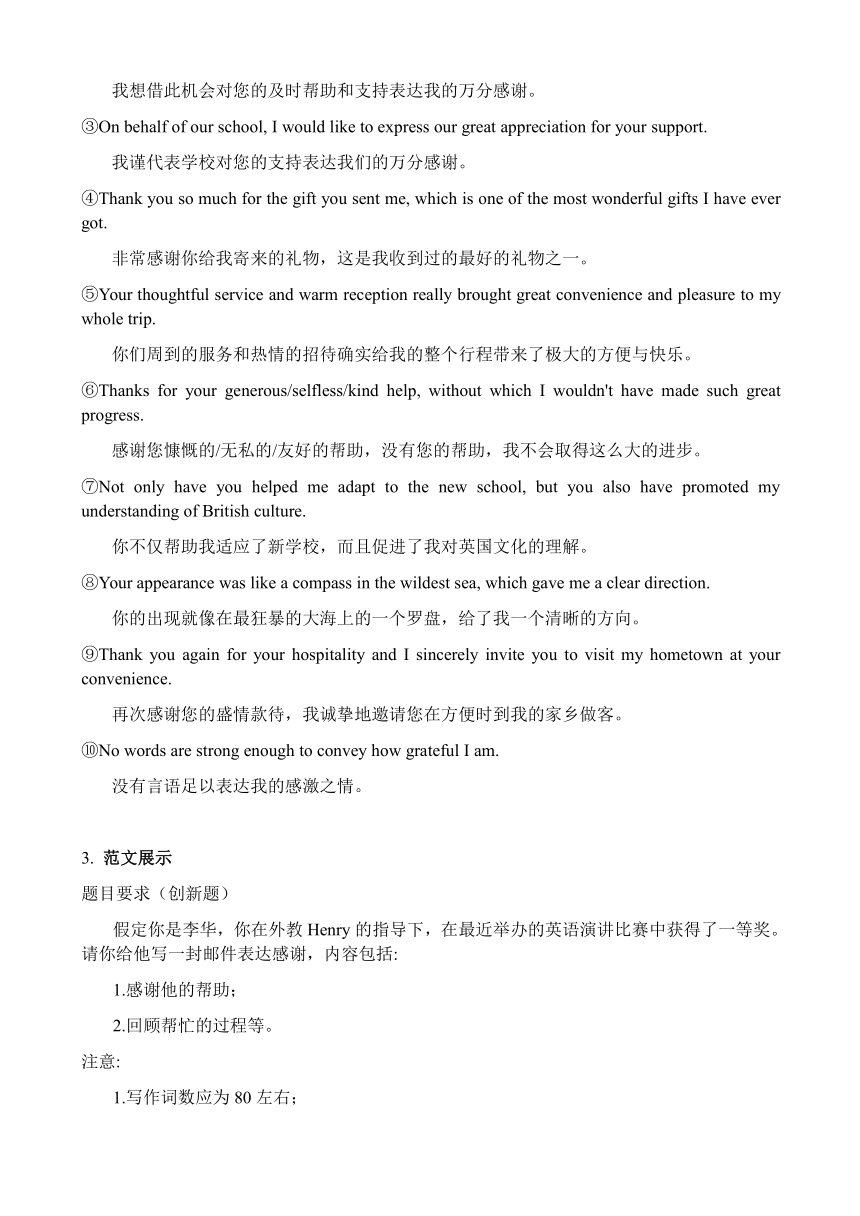 我想借此机会对您的及时帮助和支持表达我的万分感谢。

③On behalf of our school, I would like to express our great appreciation for your support.

我谨代表学校对您的支持表达我们的万分感谢。

④Thank you so much for the gift you sent me, which is one of the most wonderful gifts I have ever got.

非常感谢你给我寄来的礼物，这是我收到过的最好的礼物之一。

⑤Your thoughtful service and warm reception really brought great convenience and pleasure to my whole trip.

你们周到的服务和热情的招待确实给我的整个行程带来了极大的方便与快乐。

⑥Thanks for your generous/selfless/kind help, without which I wouldn't have made such great progress.

感谢您慷慨的/无私的/友好的帮助，没有您的帮助，我不会取得这么大的进步。

⑦Not only have you helped me adapt to the new school, but you also have promoted my understanding of British culture.

你不仅帮助我适应了新学校，而且促进了我对英国文化的理解。

⑧Your appearance was like a compass in the wildest sea, which gave me a clear direction.

你的出现就像在最狂暴的大海上的一个罗盘，给了我一个清晰的方向。

⑨Thank you again for your hospitality and I sincerely invite you to visit my hometown at your convenience.

再次感谢您的盛情款待，我诚挚地邀请您在方便时到我的家乡做客。

⑩No words are strong enough to convey how grateful I am.

没有言语足以表达我的感激之情。

3. 范文展示

题目要求（创新题）

假定你是李华，你在外教 Henry 的指导下，在最近举办的英语演讲比赛中获得了一等奖。请你给他写一封邮件表达感谢，内容包括:

1.感谢他的帮助；

2.回顾帮忙的过程等。

注意:

1.写作词数应为 80 左右；